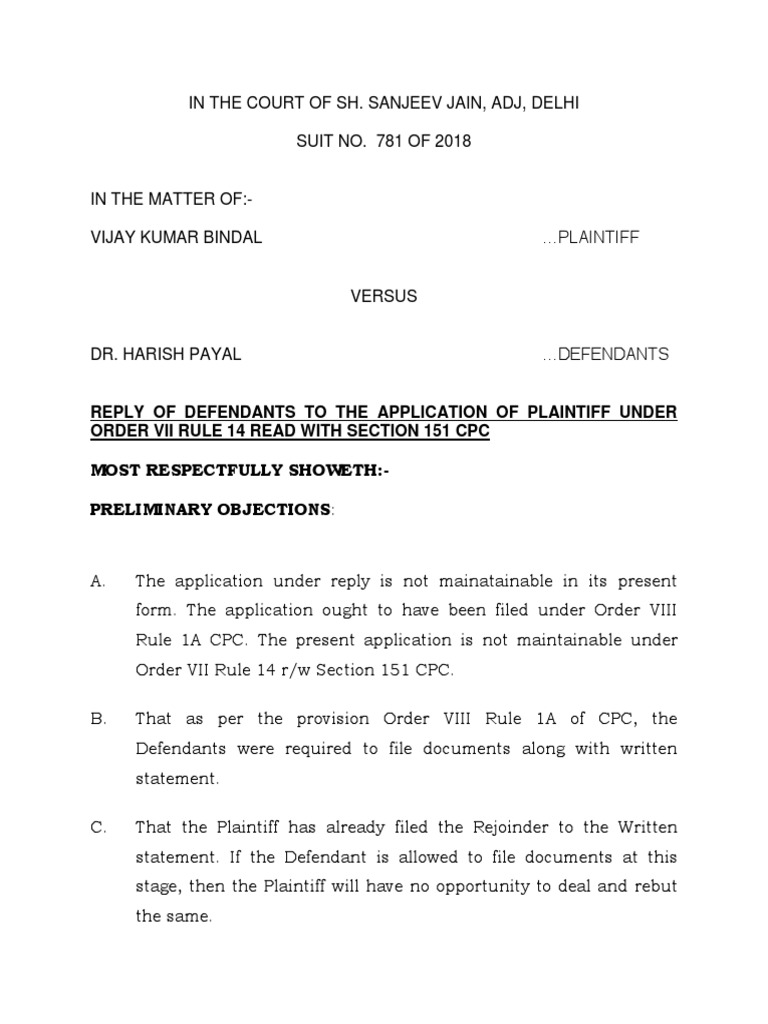 IN THE COURT OF SH. SANJEEV JAIN, ADJ, DELHI

SUIT NO. 781 OF 2018

IN THE MATTER OF:-

VIJAY KUMAR BINDAL ...PLAINTIFF

VERSUS

DR. HARISH PAYAL ...DEFENDANTS

REPLY OF DEFENDANTS TO THE APPLICATION OF PLAINTIFF UNDER ORDER VII RULE 14 READ WITH SECTION 151 CPC

MOST RESPECTFULLY SHOWETH:-

PRELIMINARY OBJECTIONS:

A. The application under reply is not mainatainable in its present form. The application ought to have been filed under Order VIII Rule 1A CPC. The present application is not maintainable under Order VII Rule 14 r/w Section 151 CPC.

B. That as per the provision Order VIII Rule 1A of CPC, the Defendants were required to file documents along with written statement.

C. That the Plaintiff has already filed the Rejoinder to the Written statement. If the Defendant is allowed to file documents at this stage, then the Plaintiff will have no opportunity to deal and rebut the same.